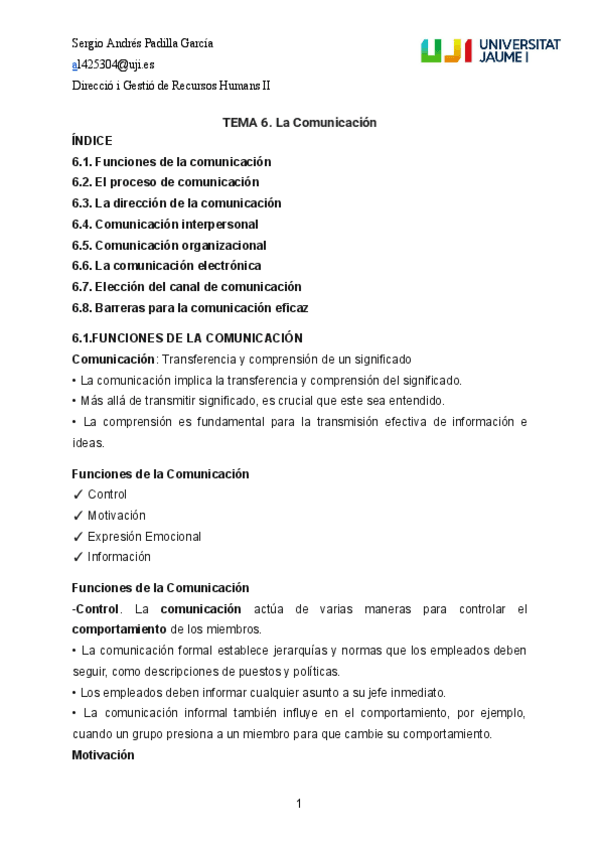 Sergio Andrés Padilla García
al425304@uji.es
Direcció i Gestió de Recursos Humans II

UJI UNIVERSITAT JAUME I

TEMA 6. La Comunicación

ÍNDICE
6.1. Funciones de la comunicación
6.2. El proceso de comunicación
6.3. La dirección de la comunicación
6.4. Comunicación interpersonal
6.5. Comunicación organizacional
6.6. La comunicación electrónica
6.7. Elección del canal de comunicación
6.8. Barreras para la comunicación eficaz

6.1.FUNCIONES DE LA COMUNICACIÓN
Comunicación: Transferencia y comprensión de un significado
• La comunicación implica la transferencia y comprensión del significado.
• Más allá de transmitir significado, es crucial que este sea entendido.
• La comprensión es fundamental para la transmisión efectiva de información e ideas.

Funciones de la Comunicación
✓ Control
✓ Motivación
✓ Expresión Emocional
✓ Información

Funciones de la Comunicación
-Control. La comunicación actúa de varias maneras para controlar el comportamiento de los miembros.
• La comunicación formal establece jerarquías y normas que los empleados deben seguir, como descripciones de puestos y políticas.
• Los empleados deben informar cualquier asunto a su jefe inmediato.
• La comunicación informal también influye en el comportamiento, por ejemplo, cuando un grupo presiona a un miembro para que cambie su comportamiento.
Motivación

1